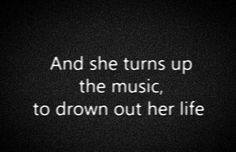 And she turns up the music, to drown out her life